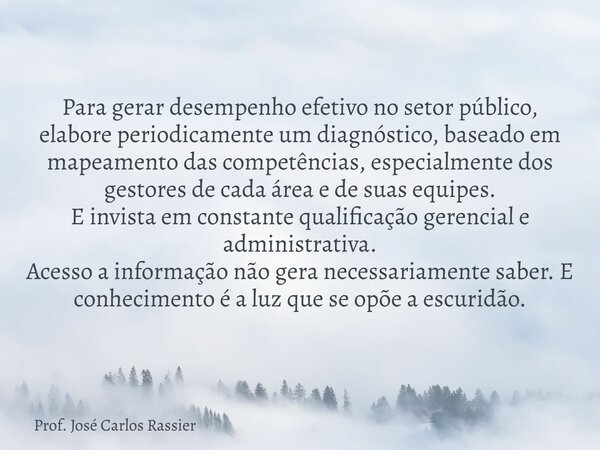 Para gerar desempenho efetivo no setor público, elabore periodicamente um diagnóstico, baseado em mapeamento das competências, especialmente dos gestores de cada área e de suas equipes.
E invista em constante qualificação gerencial e administrativa.
Acesso a informação não gera necessariamente saber. E conhecimento é a luz que se opõe a escuridão.

Prof. José Carlos Rassier